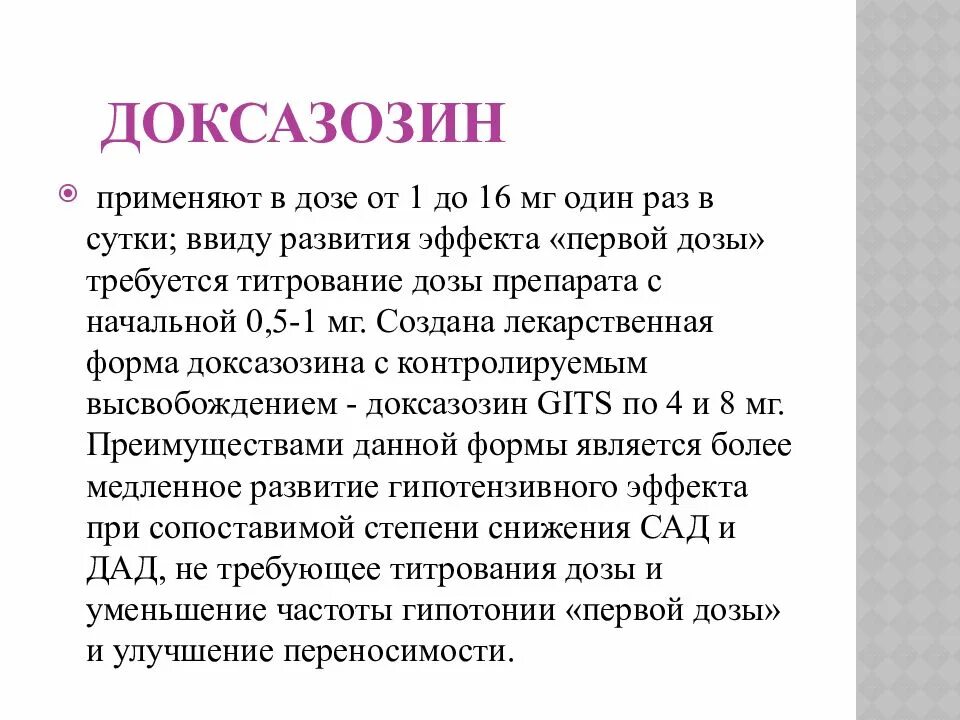 ДОКСАЗОЗИН

применяют в дозе от 1 до 16 мг один раз в сутки; ввиду развития эффекта «первой дозы» требуется титрование дозы препарата с начальной 0,5-1 мг. Создана лекарственная форма доксазозина с контролируемым высвобождением - доксазозин GITS по 4 и 8 мг. Преимуществами данной формы является более медленное развитие гипотензивного эффекта при сопоставимой степени снижения САД и ДАД, не требующее титрования дозы и уменьшение частоты гипотонии «первой дозы» и улучшение переносимости.